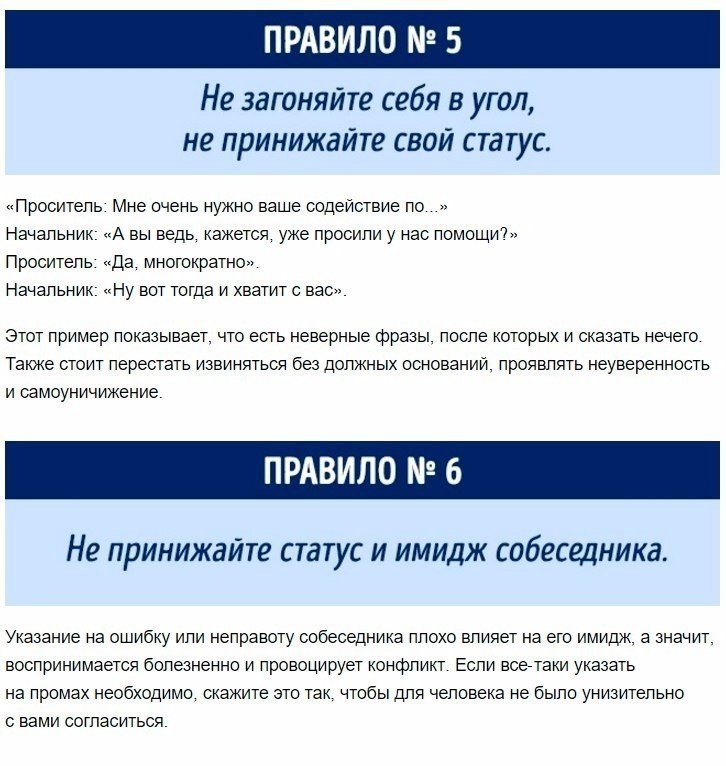 ПРАВИЛО № 5

Не загоняйте себя в угол, не принижайте свой статус.

«Проситель: Мне очень нужно ваше содействие по...»
Начальник: «А вы ведь, кажется, уже просили у нас помощи?»
Проситель: «Да, многократно».
Начальник: «Ну вот тогда и хватит с вас».

Этот пример показывает, что есть неверные фразы, после которых и сказать нечего. Также стоит перестать извиняться без должных оснований, проявлять неуверенность и самоуничижение.

ПРАВИЛО № 6

Не принижайте статус и имидж собеседника.

Указание на ошибку или неправоту собеседника плохо влияет на его имидж, а значит, воспринимается болезненно и провоцирует конфликт. Если все-таки указать на промах необходимо, скажите это так, чтобы для человека не было унизительно с вами согласиться.